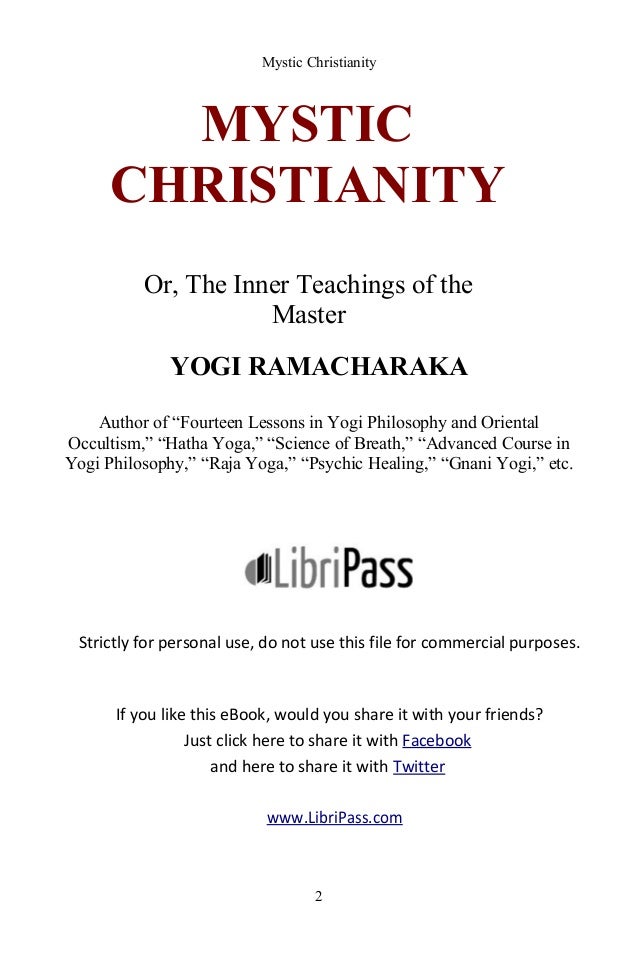 Mystic Christianity

MYSTIC CHRISTIANITY

Or, The Inner Teachings of the Master

YOGI RAMACHARAKA

Author of “Fourteen Lessons in Yogi Philosophy and Oriental Occultism,” “Hatha Yoga,” “Science of Breath,” “Advanced Course in Yogi Philosophy,” “Raja Yoga,” “Psychic Healing,” “Gnani Yogi,” etc.

LibriPass

Strictly for personal use, do not use this file for commercial purposes.

If you like this eBook, would you share it with your friends?
Just click here to share it with Facebook
and here to share it with Twitter

www.LibriPass.com

2